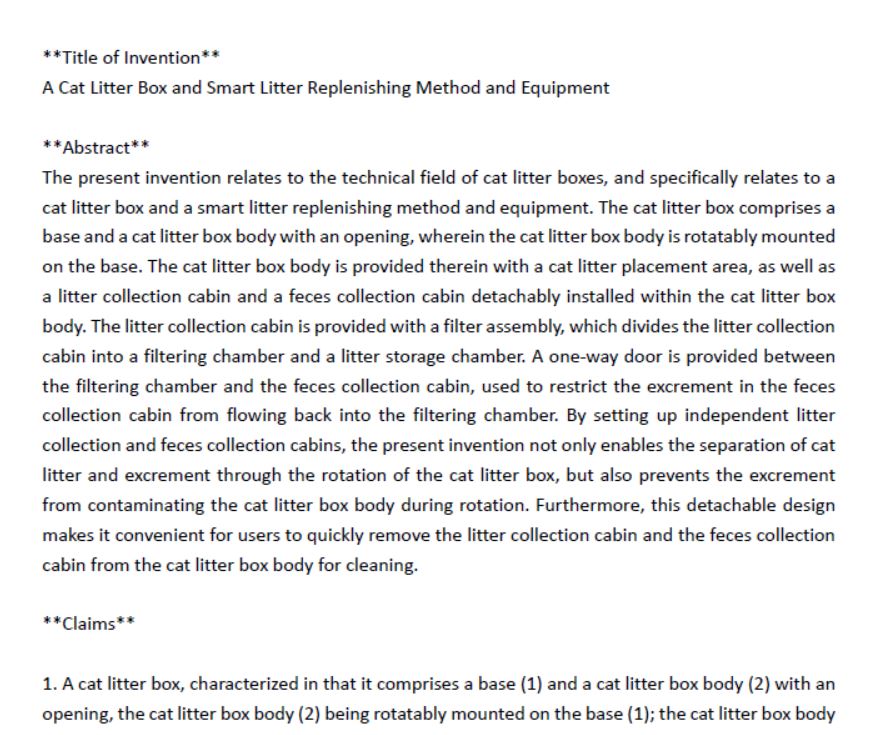 **Title of Invention**

A Cat Litter Box and Smart Litter Replenishing Method and Equipment

**Abstract**

The present invention relates to the technical field of cat litter boxes, and specifically relates to a cat litter box and a smart litter replenishing method and equipment. The cat litter box comprises a base and a cat litter box body with an opening, wherein the cat litter box body is rotatably mounted on the base. The cat litter box body is provided therein with a cat litter placement area, as well as a litter collection cabin and a feces collection cabin detachably installed within the cat litter box body. The litter collection cabin is provided with a filter assembly, which divides the litter collection cabin into a filtering chamber and a litter storage chamber. A one-way door is provided between the filtering chamber and the feces collection cabin, used to restrict the excrement in the feces collection cabin from flowing back into the filtering chamber. By setting up independent litter collection and feces collection cabins, the present invention not only enables the separation of cat litter and excrement through the rotation of the cat litter box, but also prevents the excrement from contaminating the cat litter box body during rotation. Furthermore, this detachable design makes it convenient for users to quickly remove the litter collection cabin and the feces collection cabin from the cat litter box body for cleaning.

**Claims**

1. A cat litter box, characterized in that it comprises a base (1) and a cat litter box body (2) with an opening, the cat litter box body (2) being rotatably mounted on the base (1); the cat litter box body